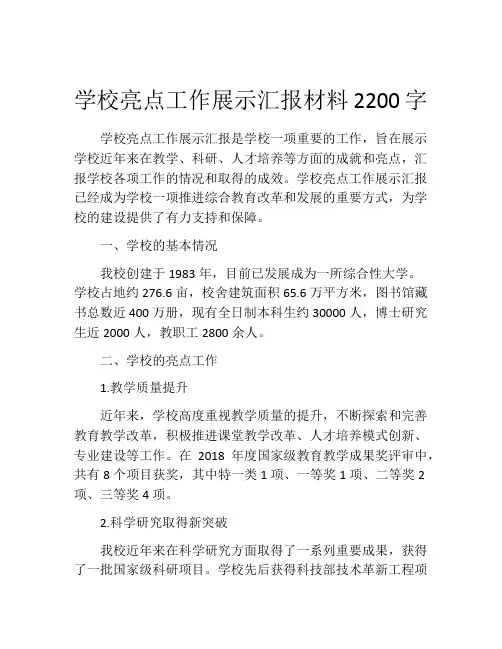 学校亮点工作展示汇报材料 2200 字

学校亮点工作展示汇报是学校一项重要的工作，旨在展示学校近年来在教学、科研、人才培养等方面的成就和亮点，汇报学校各项工作的情况和取得的成效。学校亮点工作展示汇报已经成为学校一项推进综合教育改革和发展的重要方式，为学校的建设提供了有力支持和保障。

一、学校的基本情况

我校创建于 1983 年，目前已发展成为一所综合性大学。学校占地约 276.6 亩，校舍建筑面积 65.6 万平方米，图书馆藏书总数近 400 万册，现有全日制本科生约 30000 人，博士研究生近 2000 人，教职工 2800 余人。

二、学校的亮点工作

1.教学质量提升

近年来，学校高度重视教学质量的提升，不断探索和完善教育教学改革，积极推进课堂教学改革、人才培养模式创新、专业建设等工作。在 2018 年度国家级教育教学成果奖评审中，共有 8 个项目获奖，其中特一类 1 项、一等奖 1 项、二等奖 2 项、三等奖 4 项。

2.科学研究取得新突破

我校近年来在科学研究方面取得了一系列重要成果，获得了一批国家级科研项目。学校先后获得科技部技术革新工程项